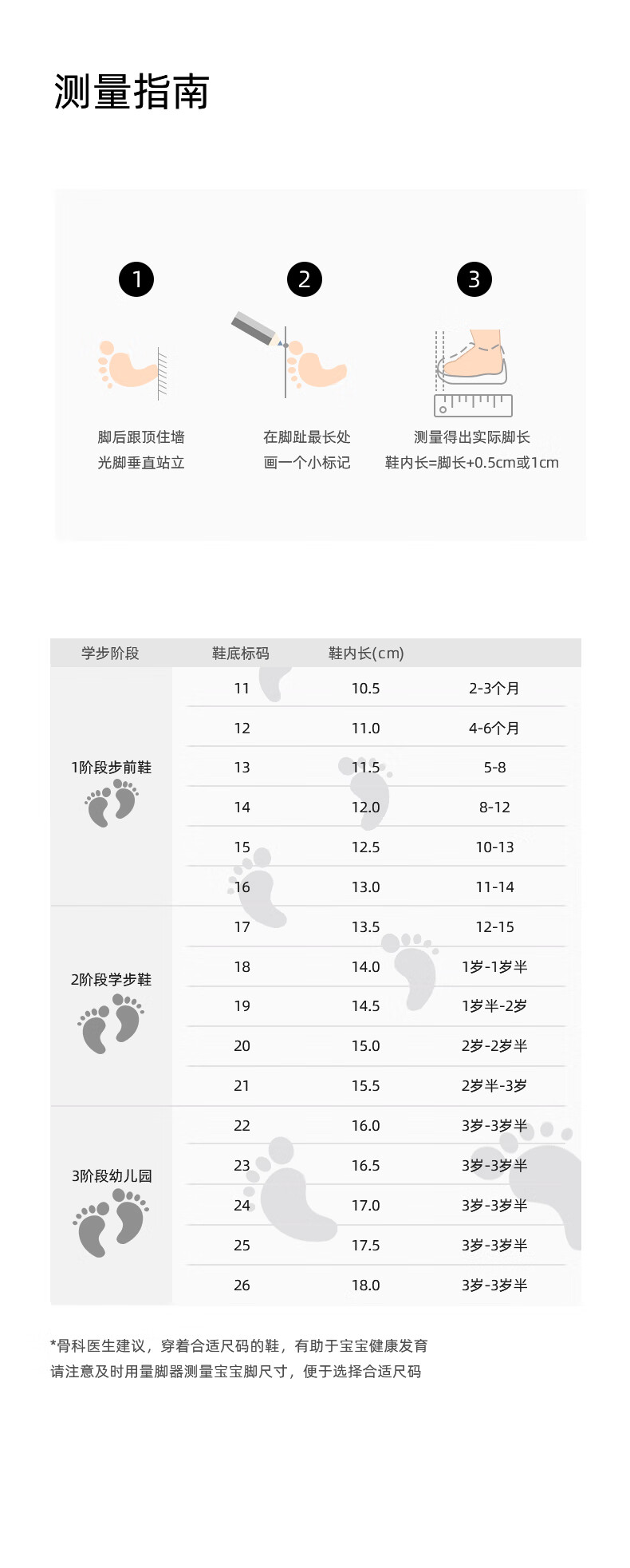 测量指南

1
脚后跟顶住墙
光脚垂直站立

2
在脚趾最长处
画一个小标记

3
测量得出实际脚长
鞋内长=脚长+0.5cm或1cm

| 学步阶段 | 鞋底标码 | 鞋内长(cm) | |
|---|---|---|---|
| 1阶段步前鞋 | 11 | 10.5 | 2-3个月 |
| | 12 | 11.0 | 4-6个月 |
| | 13 | 11.5 | 5-8 |
| | 14 | 12.0 | 8-12 |
| | 15 | 12.5 | 10-13 |
| | 16 | 13.0 | 11-14 |
| 2阶段学步鞋 | 17 | 13.5 | 12-15 |
| | 18 | 14.0 | 1岁-1岁半 |
| | 19 | 14.5 | 1岁半-2岁 |
| | 20 | 15.0 | 2岁-2岁半 |
| | 21 | 15.5 | 2岁半-3岁 |
| 3阶段幼儿园 | 22 | 16.0 | 3岁-3岁半 |
| | 23 | 16.5 | 3岁-3岁半 |
| | 24 | 17.0 | 3岁-3岁半 |
| | 25 | 17.5 | 3岁-3岁半 |
| | 26 | 18.0 | 3岁-3岁半 |

*骨科医生建议，穿着合适尺码的鞋，有助于宝宝健康发育
请注意及时用量脚器测量宝宝脚尺寸，便于选择合适尺码